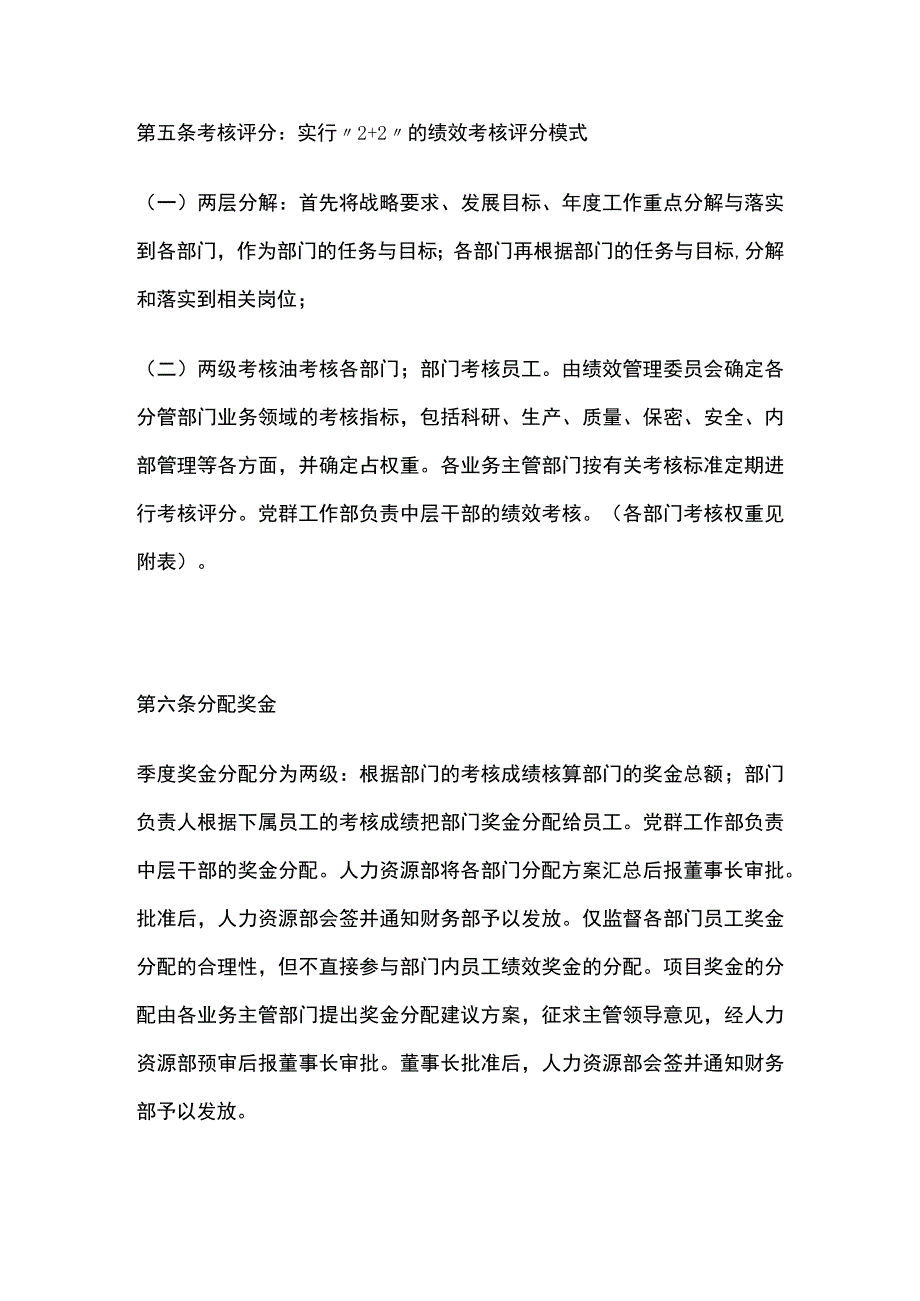 第五条考核评分：实行〃2+2〃的绩效考核评分模式

（一）两层分解：首先将战略要求、发展目标、年度工作重点分解与落实到各部门，作为部门的任务与目标；各部门再根据部门的任务与目标,分解和落实到相关岗位；

（二）两级考核油考核各部门；部门考核员工。由绩效管理委员会确定各分管部门业务领域的考核指标，包括科研、生产、质量、保密、安全、内部管理等各方面，并确定占权重。各业务主管部门按有关考核标准定期进行考核评分。党群工作部负责中层干部的绩效考核。（各部门考核权重见附表）。

第六条分配奖金

季度奖金分配分为两级：根据部门的考核成绩核算部门的奖金总额；部门负责人根据下属员工的考核成绩把部门奖金分配给员工。党群工作部负责中层干部的奖金分配。人力资源部将各部门分配方案汇总后报董事长审批。批准后，人力资源部会签并通知财务部予以发放。仅监督各部门员工奖金分配的合理性，但不直接参与部门内员工绩效奖金的分配。项目奖金的分配由各业务主管部门提出奖金分配建议方案，征求主管领导意见，经人力资源部预审后报董事长审批。董事长批准后，人力资源部会签并通知财务部予以发放。